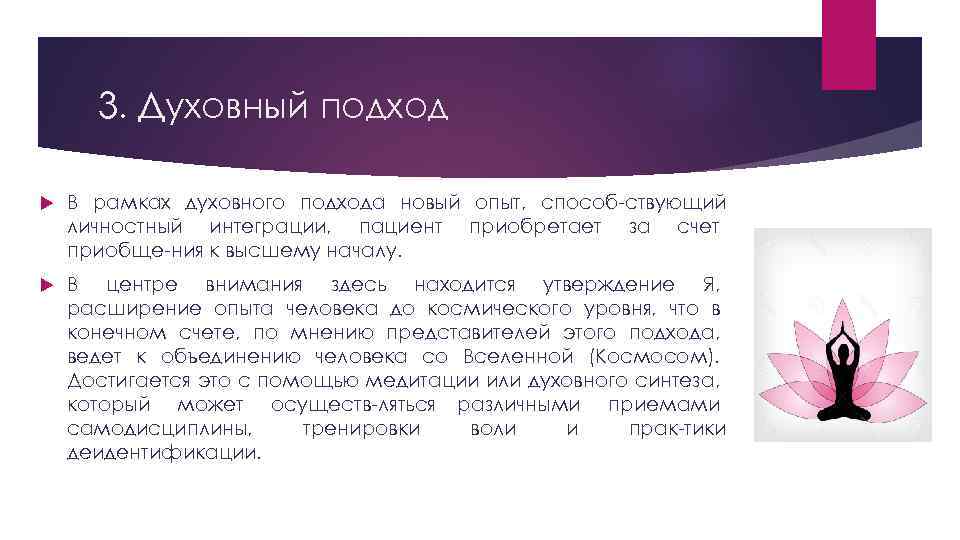 3. Духовный подход

В рамках духовного подхода новый опыт, способ-ствующий личностный интеграции, пациент приобретает за счет приобще-ния к высшему началу.

В центре внимания здесь находится утверждение Я, расширение опыта человека до космического уровня, что в конечном счете, по мнению представителей этого подхода, ведет к объединению человека со Вселенной (Космосом). Достигается это с помощью медитации или духовного синтеза, который может осуществ-ляться различными приемами самодисциплины, тренировки воли и прак-тики деидентификации.